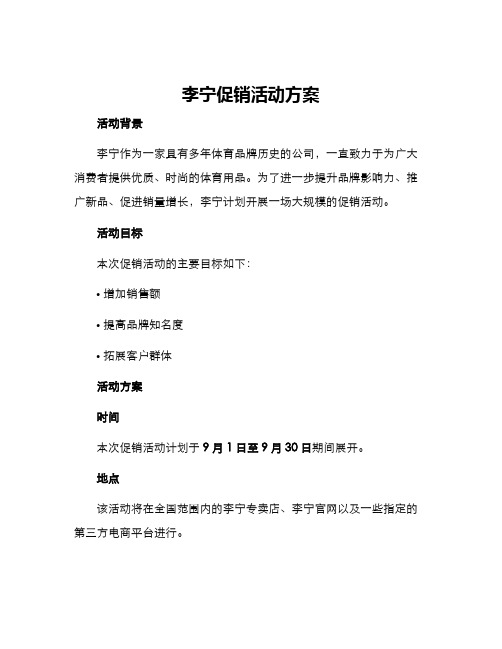 李宁促销活动方案

活动背景

李宁作为一家具有多年体育品牌历史的公司，一直致力于为广大消费者提供优质、时尚的体育用品。为了进一步提升品牌影响力、推广新品、促进销量增长，李宁计划开展一场大规模的促销活动。

活动目标

本次促销活动的主要目标如下：

• 增加销售额

• 提高品牌知名度

• 拓展客户群体

活动方案

时间

本次促销活动计划于 9 月 1 日至 9 月 30 日期间展开。

地点

该活动将在全国范围内的李宁专卖店、李宁官网以及一些指定的第三方电商平台进行。